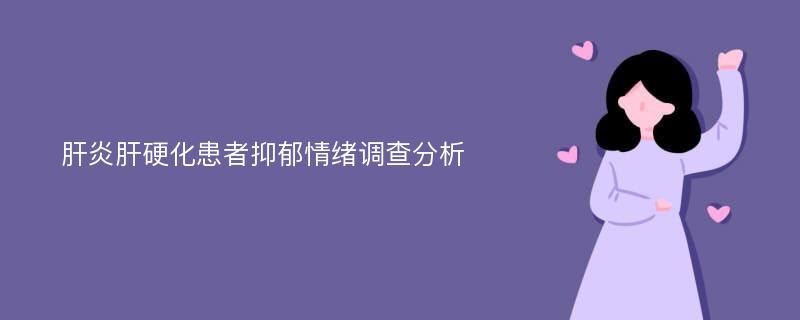 肝炎肝硬化患者抑郁情绪调查分析